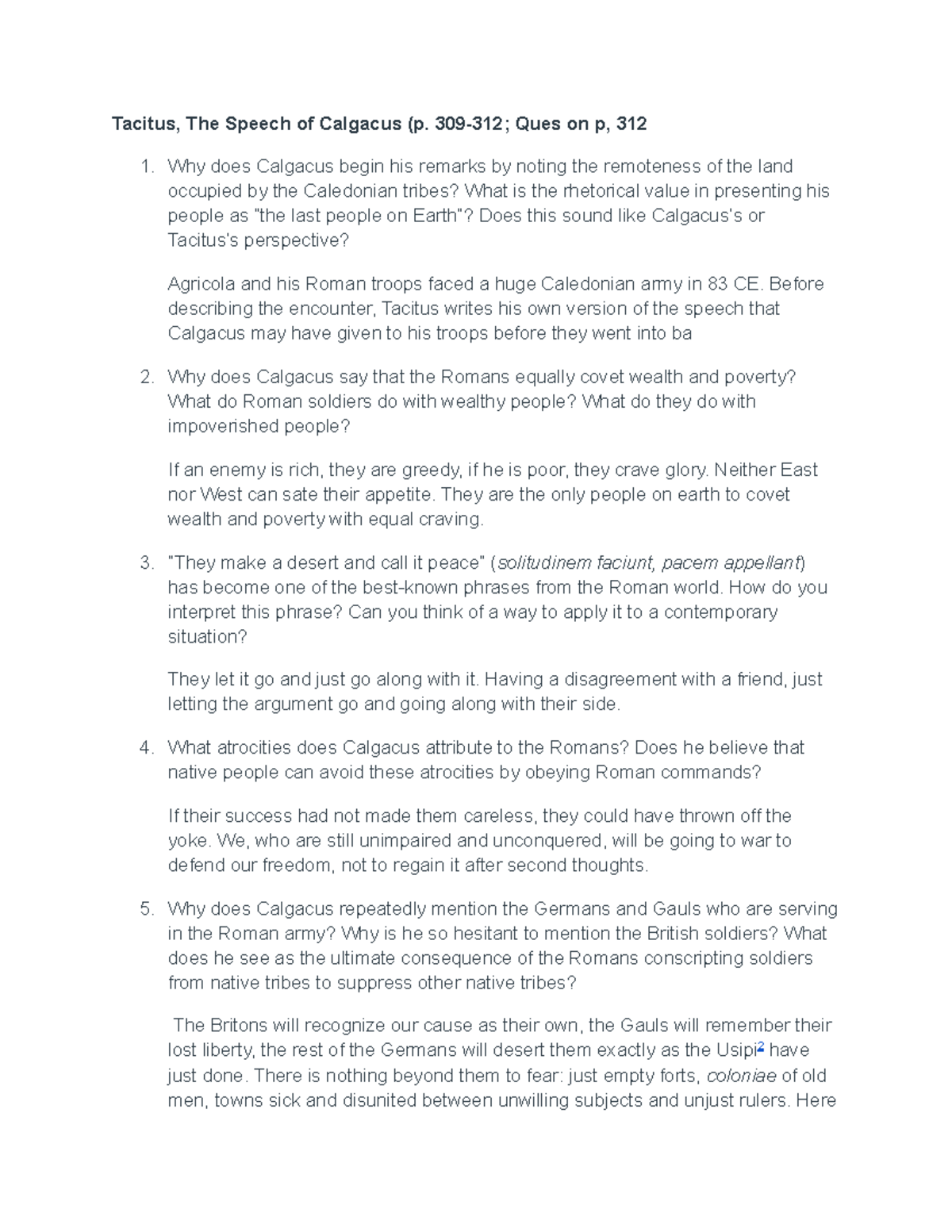 Tacitus, The Speech of Calgacus (p. 309-312; Ques on p, 312

1. Why does Calgacus begin his remarks by noting the remoteness of the land occupied by the Caledonian tribes? What is the rhetorical value in presenting his people as "the last people on Earth"? Does this sound like Calgacus's or Tacitus's perspective?

Agricola and his Roman troops faced a huge Caledonian army in 83 CE. Before describing the encounter, Tacitus writes his own version of the speech that Calgacus may have given to his troops before they went into ba

2. Why does Calgacus say that the Romans equally covet wealth and poverty? What do Roman soldiers do with wealthy people? What do they do with impoverished people?

If an enemy is rich, they are greedy, if he is poor, they crave glory. Neither East nor West can sate their appetite. They are the only people on earth to covet wealth and poverty with equal craving.

3. "They make a desert and call it peace" (solitudinem faciunt, pacem appellant) has become one of the best-known phrases from the Roman world. How do you interpret this phrase? Can you think of a way to apply it to a contemporary situation?

They let it go and just go along with it. Having a disagreement with a friend, just letting the argument go and going along with their side.

4. What atrocities does Calgacus attribute to the Romans? Does he believe that native people can avoid these atrocities by obeying Roman commands?

If their success had not made them careless, they could have thrown off the yoke. We, who are still unimpaired and unconquered, will be going to war to defend our freedom, not to regain it after second thoughts.

5. Why does Calgacus repeatedly mention the Germans and Gauls who are serving in the Roman army? Why is he so hesitant to mention the British soldiers? What does he see as the ultimate consequence of the Romans conscripting soldiers from native tribes to suppress other native tribes?

The Britons will recognize our cause as their own, the Gauls will remember their lost liberty, the rest of the Germans will desert them exactly as the Usipi$^{2}$ have just done. There is nothing beyond them to fear: just empty forts, coloniae of old men, towns sick and disunited between unwilling subjects and unjust rulers. Here